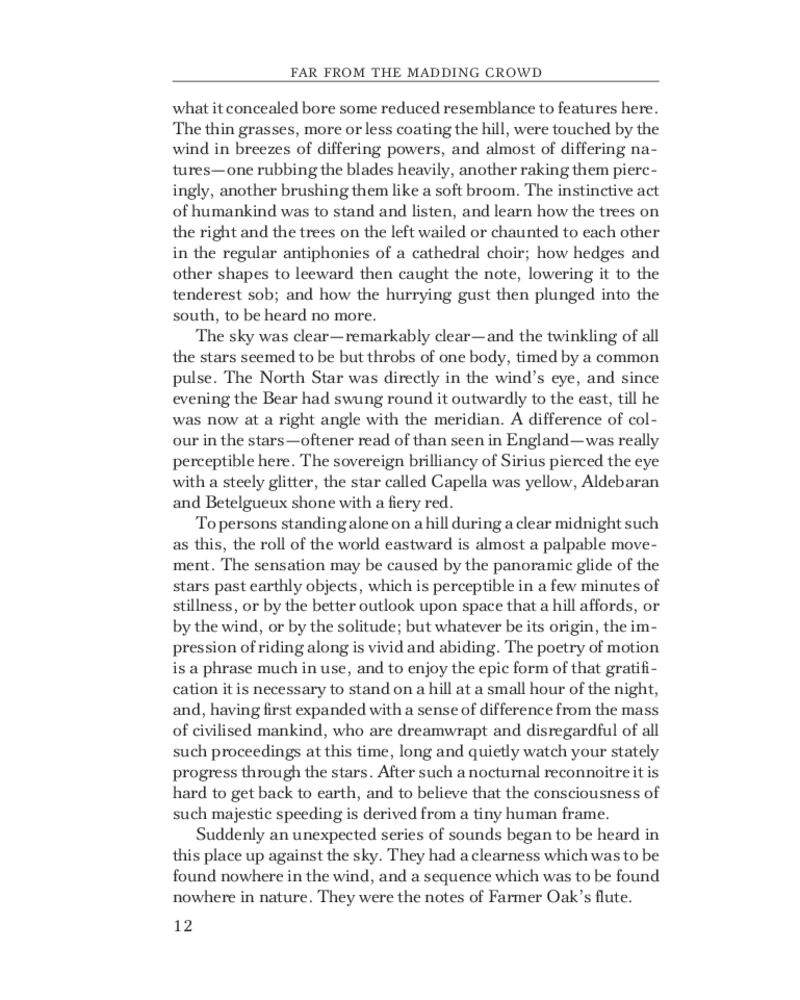 FAR FROM THE MADDING CROWD

what it concealed bore some reduced resemblance to features here. The thin grasses, more or less coating the hill, were touched by the wind in breezes of differing powers, and almost of differing natures—one rubbing the blades heavily, another raking them piercingly, another brushing them like a soft broom. The instinctive act of humankind was to stand and listen, and learn how the trees on the right and the trees on the left wailed or chaunted to each other in the regular antiphonies of a cathedral choir; how hedges and other shapes to leeward then caught the note, lowering it to the tenderest sob; and how the hurrying gust then plunged into the south, to be heard no more.

The sky was clear—remarkably clear—and the twinkling of all the stars seemed to be but throbs of one body, timed by a common pulse. The North Star was directly in the wind's eye, and since evening the Bear had swung round it outwardly to the east, till he was now at a right angle with the meridian. A difference of colour in the stars—oftener read of than seen in England—was really perceptible here. The sovereign brilliancy of Sirius pierced the eye with a steely glitter, the star called Capella was yellow, Aldebaran and Betelgueux shone with a fiery red.

To persons standing alone on a hill during a clear midnight such as this, the roll of the world eastward is almost a palpable movement. The sensation may be caused by the panoramic glide of the stars past earthly objects, which is perceptible in a few minutes of stillness, or by the better outlook upon space that a hill affords, or by the wind, or by the solitude; but whatever be its origin, the impression of riding along is vivid and abiding. The poetry of motion is a phrase much in use, and to enjoy the epic form of that gratification it is necessary to stand on a hill at a small hour of the night, and, having first expanded with a sense of difference from the mass of civilised mankind, who are dreamwrapt and disregardful of all such proceedings at this time, long and quietly watch your stately progress through the stars. After such a nocturnal reconnoitre it is hard to get back to earth, and to believe that the consciousness of such majestic speeding is derived from a tiny human frame.

Suddenly an unexpected series of sounds began to be heard in this place up against the sky. They had a clearness which was to be found nowhere in the wind, and a sequence which was to be found nowhere in nature. They were the notes of Farmer Oak's flute.

12